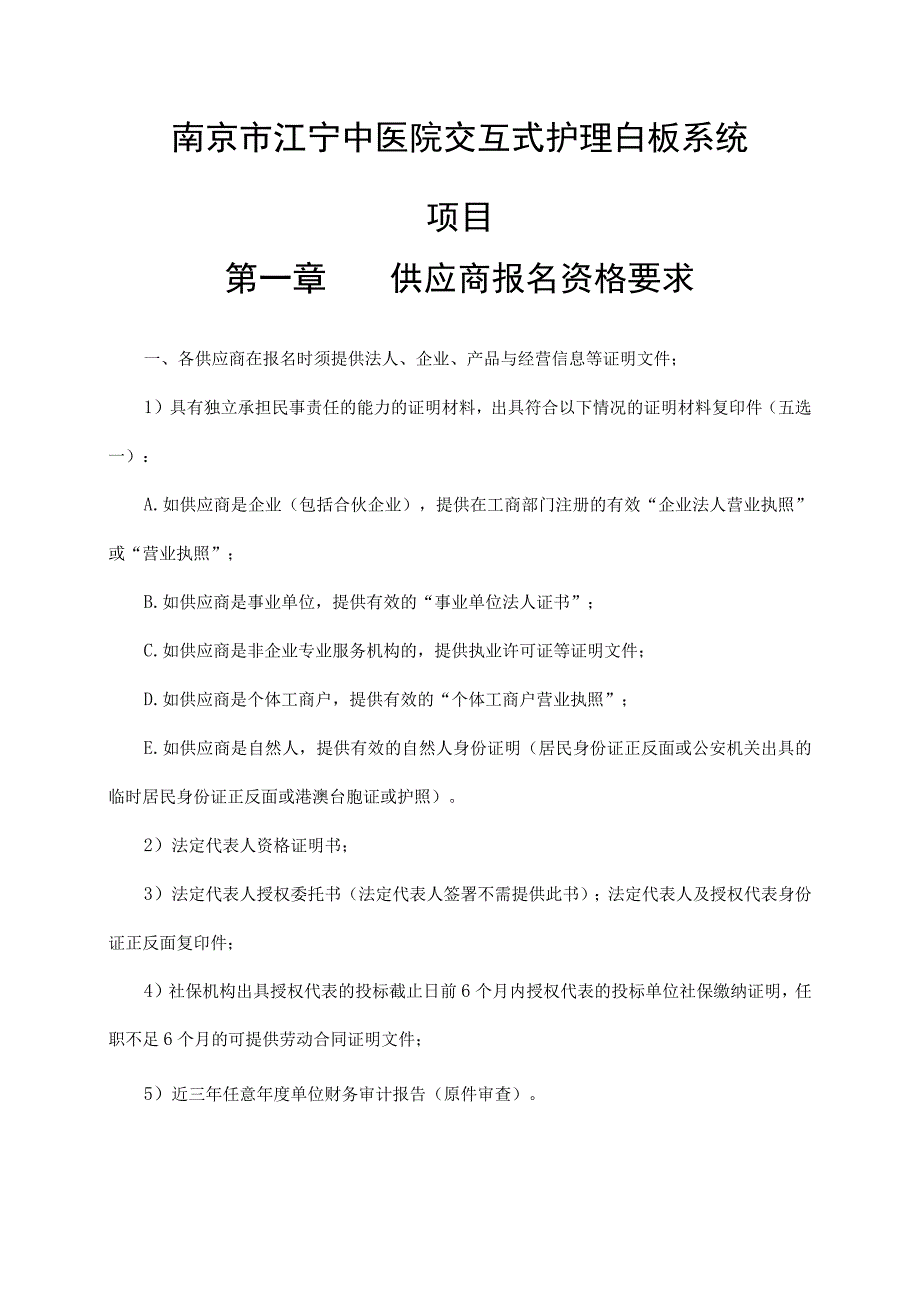 南京市江宁中医院交互式护理白板系统

项目

第一章　　供应商报名资格要求

一、各供应商在报名时须提供法人、企业、产品与经营信息等证明文件；

1）具有独立承担民事责任的能力的证明材料，出具符合以下情况的证明材料复印件（五选一）：

A.如供应商是企业（包括合伙企业），提供在工商部门注册的有效“企业法人营业执照”或“营业执照”；

B.如供应商是事业单位，提供有效的“事业单位法人证书”；

C.如供应商是非企业专业服务机构的，提供执业许可证等证明文件；

D.如供应商是个体工商户，提供有效的“个体工商户营业执照”；

E.如供应商是自然人，提供有效的自然人身份证明（居民身份证正反面或公安机关出具的临时居民身份证正反面或港澳台胞证或护照）。

2）法定代表人资格证明书；

3）法定代表人授权委托书（法定代表人签署不需提供此书）；法定代表人及授权代表身份证正反面复印件；

4）社保机构出具授权代表的投标截止日前6个月内授权代表的投标单位社保缴纳证明，任职不足6个月的可提供劳动合同证明文件；

5）近三年任意年度单位财务审计报告（原件审查）。